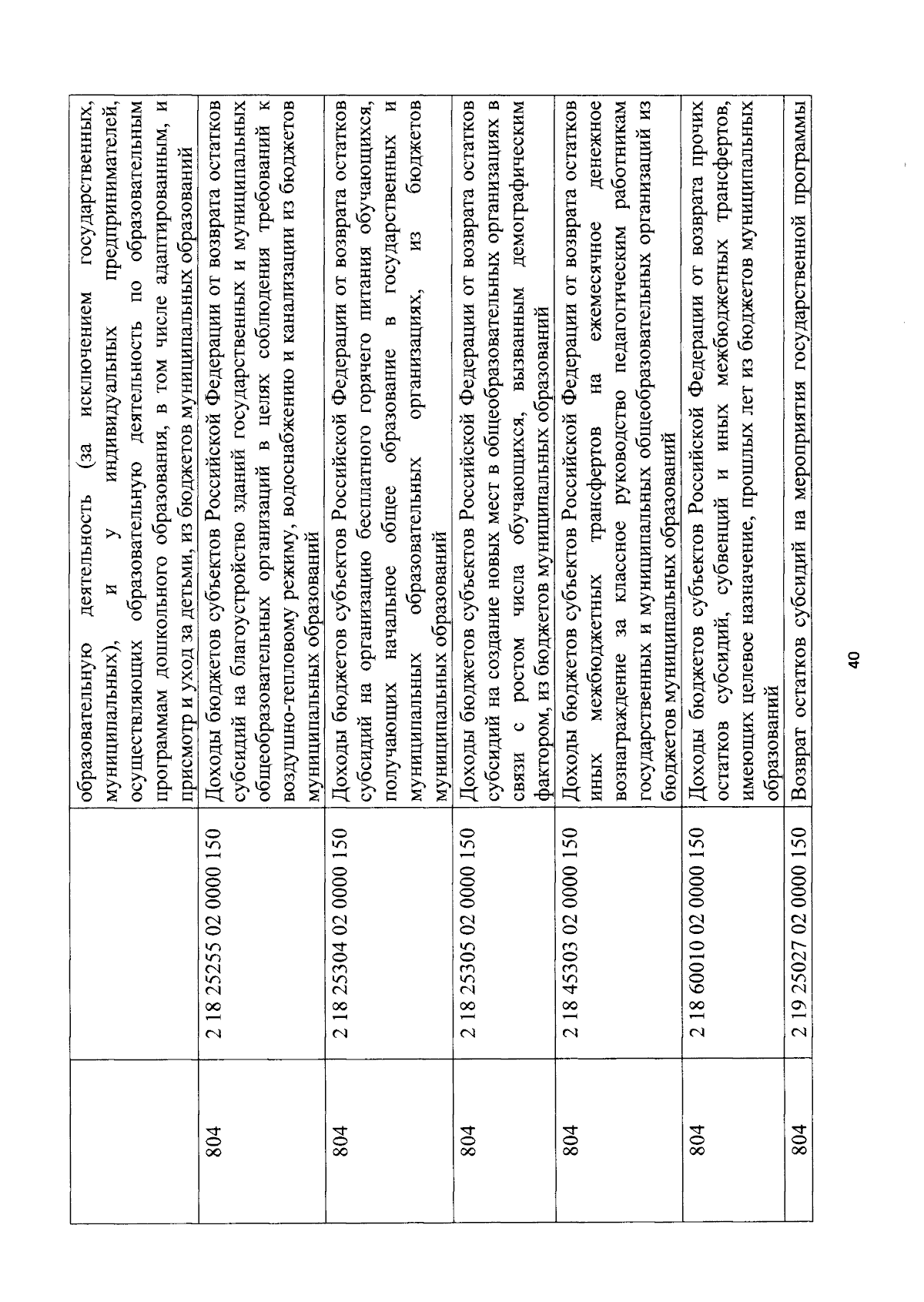 |  |  |  |
|---|---|---|
|  |  | образовательную деятельность (за исключением государственных, муниципальных), и у индивидуальных предпринимателей, осуществляющих образовательную деятельность по образовательным программам дошкольного образования, в том числе адаптированным, и присмотр и уход за детьми, из бюджетов муниципальных образований |
| 804 | 2 18 25255 02 0000 150 | Доходы бюджетов субъектов Российской Федерации от возврата остатков субсидий на благоустройство зданий государственных и муниципальных общеобразовательных организаций в целях соблюдения требований к воздушно-тепловому режиму, водоснабжению и канализации из бюджетов муниципальных образований |
| 804 | 2 18 25304 02 0000 150 | Доходы бюджетов субъектов Российской Федерации от возврата остатков субсидий на организацию бесплатного горячего питания обучающихся, получающих начальное общее образование в государственных и муниципальных образовательных организациях, из бюджетов муниципальных образований |
| 804 | 2 18 25305 02 0000 150 | Доходы бюджетов субъектов Российской Федерации от возврата остатков субсидий на создание новых мест в общеобразовательных организациях в связи с ростом числа обучающихся, вызванным демографическим фактором, из бюджетов муниципальных образований |
| 804 | 2 18 45303 02 0000 150 | Доходы бюджетов субъектов Российской Федерации от возврата остатков иных межбюджетных трансфертов на ежемесячное денежное вознаграждение за классное руководство педагогическим работникам государственных и муниципальных общеобразовательных организаций из бюджетов муниципальных образований |
| 804 | 2 18 60010 02 0000 150 | Доходы бюджетов субъектов Российской Федерации от возврата прочих остатков субсидий, субвенций и иных межбюджетных трансфертов, имеющих целевое назначение, прошлых лет из бюджетов муниципальных образований |
| 804 | 2 19 25027 02 0000 150 | Возврат остатков субсидий на мероприятия государственной программы |

40